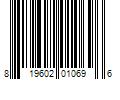 8 19602 01069 6